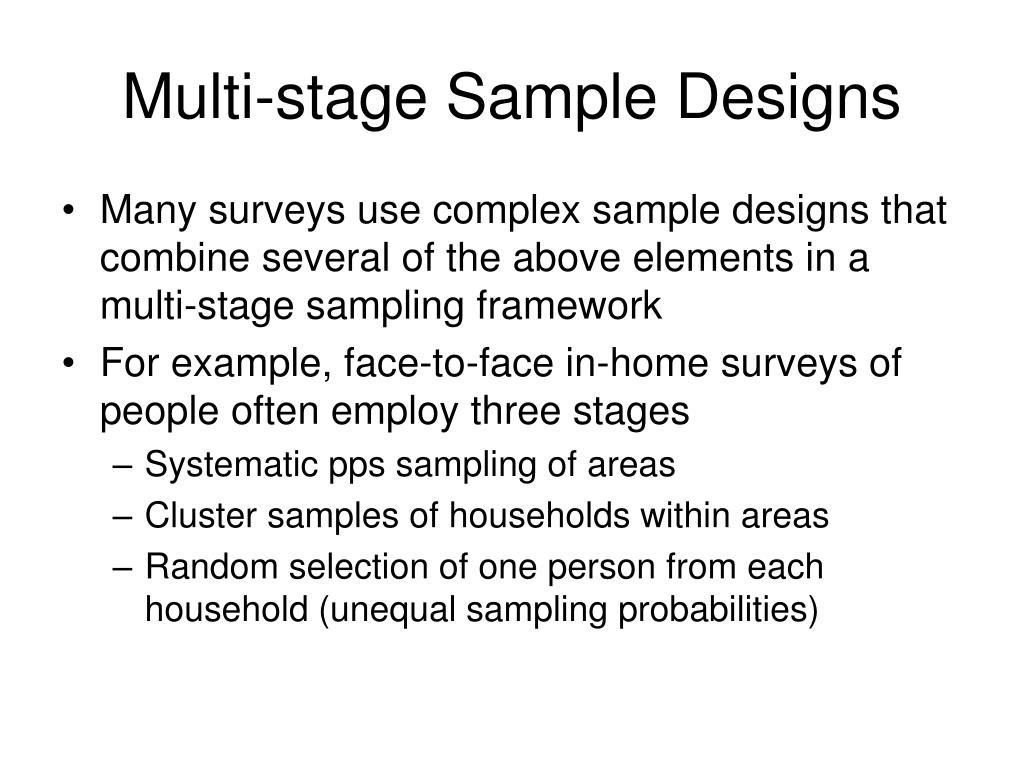 Multi-stage Sample Designs

• Many surveys use complex sample designs that combine several of the above elements in a multi-stage sampling framework

• For example, face-to-face in-home surveys of people often employ three stages

– Systematic pps sampling of areas

– Cluster samples of households within areas

– Random selection of one person from each household (unequal sampling probabilities)